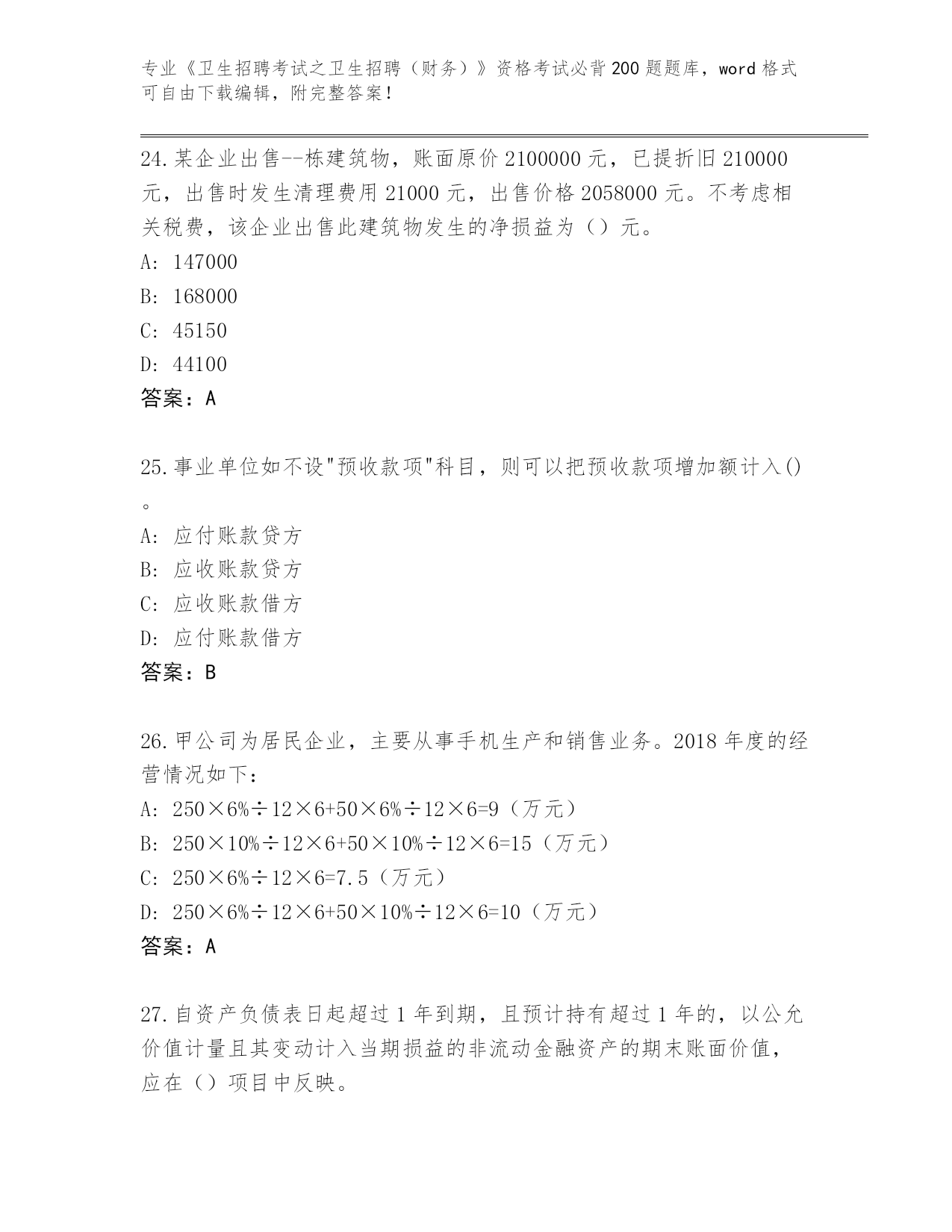 专业《卫生招聘考试之卫生招聘（财务）》资格考试必背200题题库，word格式可自由下载编辑，附完整答案！

24.某企业出售--栋建筑物，账面原价2100000元，已提折旧210000元，出售时发生清理费用21000元，出售价格2058000元。不考虑相关税费，该企业出售此建筑物发生的净损益为（）元。
A: 147000
B: 168000
C: 45150
D: 44100
答案：A

25.事业单位如不设"预收款项"科目，则可以把预收款项增加额计入()。
A: 应付账款贷方
B: 应收账款贷方
C: 应收账款借方
D: 应付账款借方
答案：B

26.甲公司为居民企业，主要从事手机生产和销售业务。2018年度的经营情况如下：
A: 250×6%÷12×6+50×6%÷12×6=9（万元）
B: 250×10%÷12×6+50×10%÷12×6=15（万元）
C: 250×6%÷12×6=7.5（万元）
D: 250×6%÷12×6+50×10%÷12×6=10（万元）
答案：A

27.自资产负债表日起超过1年到期，且预计持有超过1年的，以公允价值计量且其变动计入当期损益的非流动金融资产的期末账面价值，应在（）项目中反映。